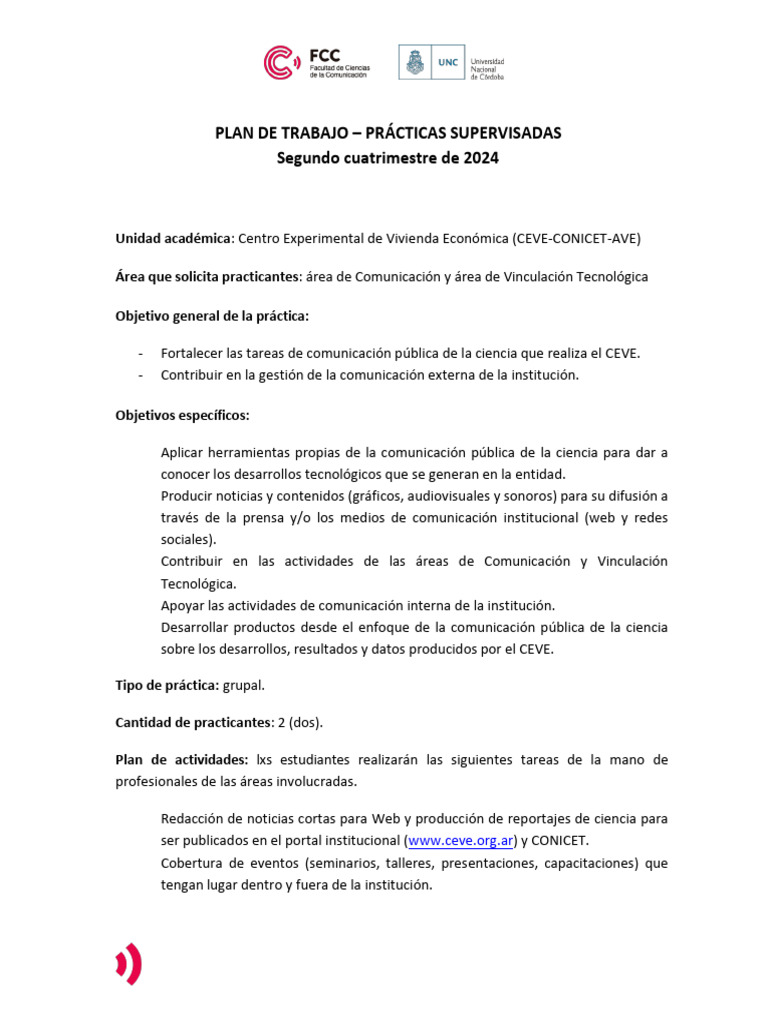 FCC Facultad de Ciencias de la Comunicación

UNC Universidad Nacional de Córdoba

PLAN DE TRABAJO – PRÁCTICAS SUPERVISADAS
Segundo cuatrimestre de 2024

Unidad académica: Centro Experimental de Vivienda Económica (CEVE-CONICET-AVE)

Área que solicita practicantes: área de Comunicación y área de Vinculación Tecnológica

Objetivo general de la práctica:

- Fortalecer las tareas de comunicación pública de la ciencia que realiza el CEVE.
- Contribuir en la gestión de la comunicación externa de la institución.

Objetivos específicos:

Aplicar herramientas propias de la comunicación pública de la ciencia para dar a conocer los desarrollos tecnológicos que se generan en la entidad.
Producir noticias y contenidos (gráficos, audiovisuales y sonoros) para su difusión a través de la prensa y/o los medios de comunicación institucional (web y redes sociales).
Contribuir en las actividades de las áreas de Comunicación y Vinculación Tecnológica.
Apoyar las actividades de comunicación interna de la institución.
Desarrollar productos desde el enfoque de la comunicación pública de la ciencia sobre los desarrollos, resultados y datos producidos por el CEVE.

Tipo de práctica: grupal.

Cantidad de practicantes: 2 (dos).

Plan de actividades: lxs estudiantes realizarán las siguientes tareas de la mano de profesionales de las áreas involucradas.

Redacción de noticias cortas para Web y producción de reportajes de ciencia para ser publicados en el portal institucional (www.ceve.org.ar) y CONICET.
Cobertura de eventos (seminarios, talleres, presentaciones, capacitaciones) que tengan lugar dentro y fuera de la institución.